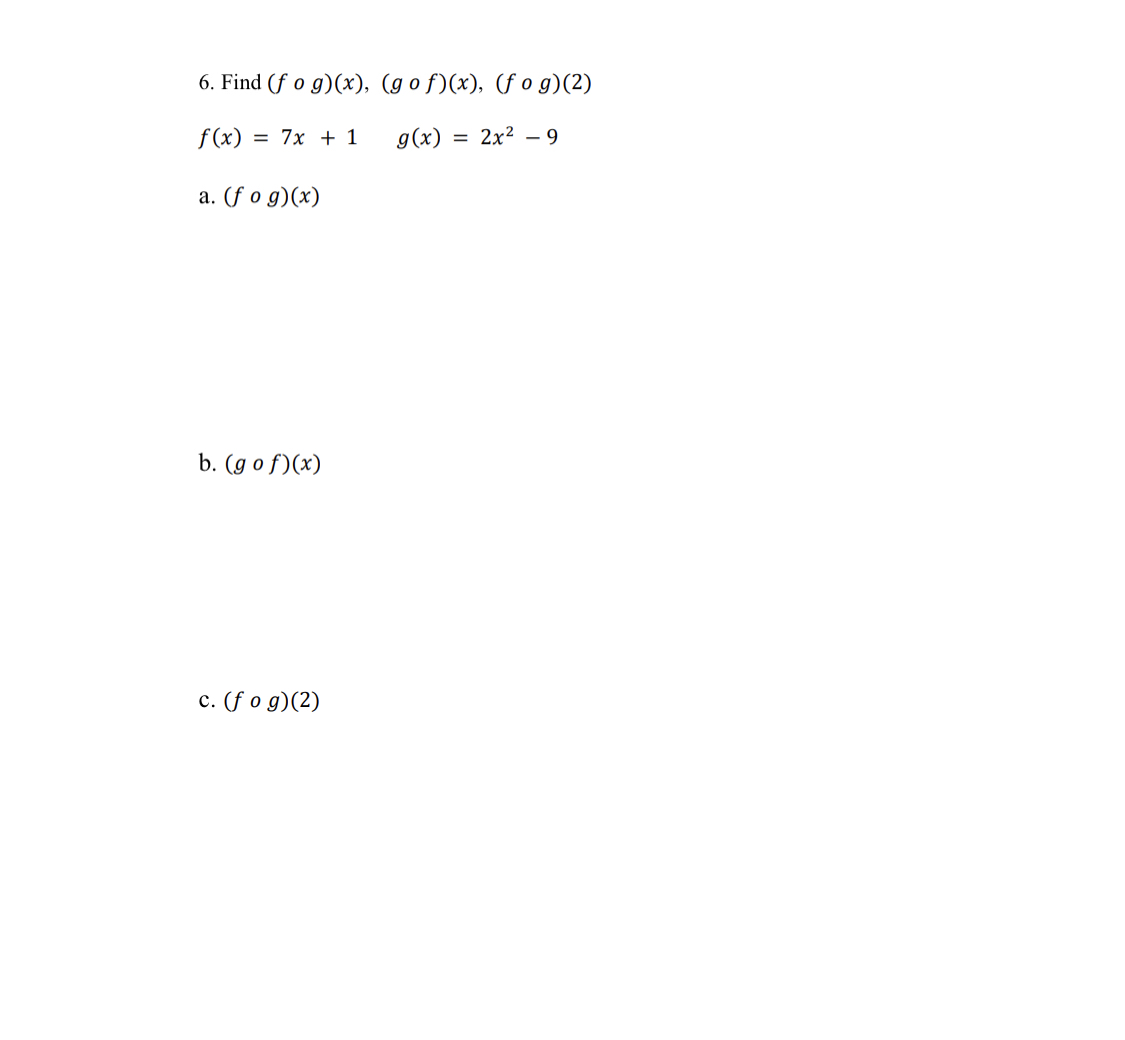 6. Find $(f \ o \ g)(x)$, $(g \ o \ f)(x)$, $(f \ o \ g)(2)$

$f(x) = 7x + 1$ $g(x) = 2x^2 - 9$

a. $(f \ o \ g)(x)$

b. $(g \ o \ f)(x)$

c. $(f \ o \ g)(2)$